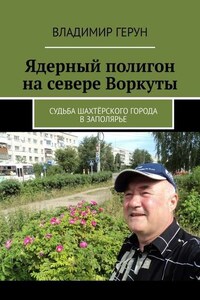 ВЛАДИМИР ГЕРУН

Ядерный полигон на севере Воркуты

СУДЬБА ШАХТЁРСКОГО ГОРОДА В ЗАПОЛЯРЬЕ